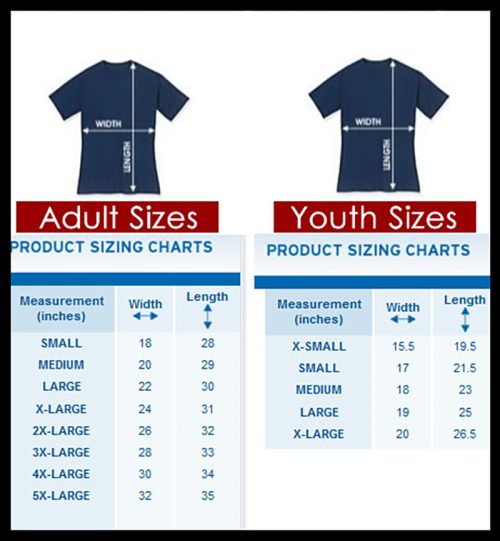 WIDTH

LENGTH

Adult Sizes

PRODUCT SIZING CHARTS

| Measurement (inches) | Width | Length |
|---|---|---|
| SMALL | 18 | 28 |
| MEDIUM | 20 | 29 |
| LARGE | 22 | 30 |
| X-LARGE | 24 | 31 |
| 2X-LARGE | 26 | 32 |
| 3X-LARGE | 28 | 33 |
| 4X-LARGE | 30 | 34 |
| 5X-LARGE | 32 | 35 |

WIDTH

LENGTH

Youth Sizes

PRODUCT SIZING CHARTS

| Measurement (inches) | Width | Length |
|---|---|---|
| X-SMALL | 15.5 | 19.5 |
| SMALL | 17 | 21.5 |
| MEDIUM | 18 | 23 |
| LARGE | 19 | 25 |
| X-LARGE | 20 | 26.5 |